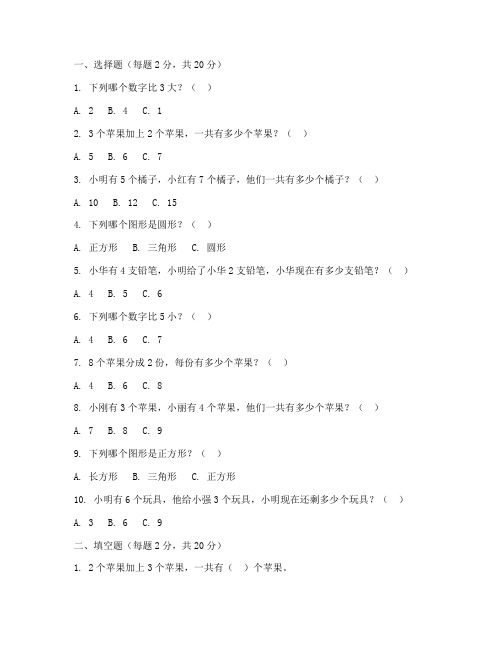 一、选择题（每题 2 分，共 20 分）

1. 下列哪个数字比 3 大？（ ）

A. 2 B. 4 C. 1

2. 3 个苹果加上 2 个苹果，一共有多少个苹果？（ ）

A. 5 B. 6 C. 7

3. 小明有 5 个橘子，小红有 7 个橘子，他们一共有多少个橘子？（ ）

A. 10 B. 12 C. 15

4. 下列哪个图形是圆形？（ ）

A. 正方形 B. 三角形 C. 圆形

5. 小华有 4 支铅笔，小明给了小华 2 支铅笔，小华现在有多少支铅笔？（ ）

A. 4 B. 5 C. 6

6. 下列哪个数字比 5 小？（ ）

A. 4 B. 6 C. 7

7. 8 个苹果分成 2 份，每份有多少个苹果？（ ）

A. 4 B. 6 C. 8

8. 小刚有 3 个苹果，小丽有 4 个苹果，他们一共有多少个苹果？（ ）

A. 7 B. 8 C. 9

9. 下列哪个图形是正方形？（ ）

A. 长方形 B. 三角形 C. 正方形

10. 小明有 6 个玩具，他给小强 3 个玩具，小明现在还剩多少个玩具？（ ）

A. 3 B. 6 C. 9

二、填空题（每题 2 分，共 20 分）

1. 2 个苹果加上 3 个苹果，一共有（ ）个苹果。